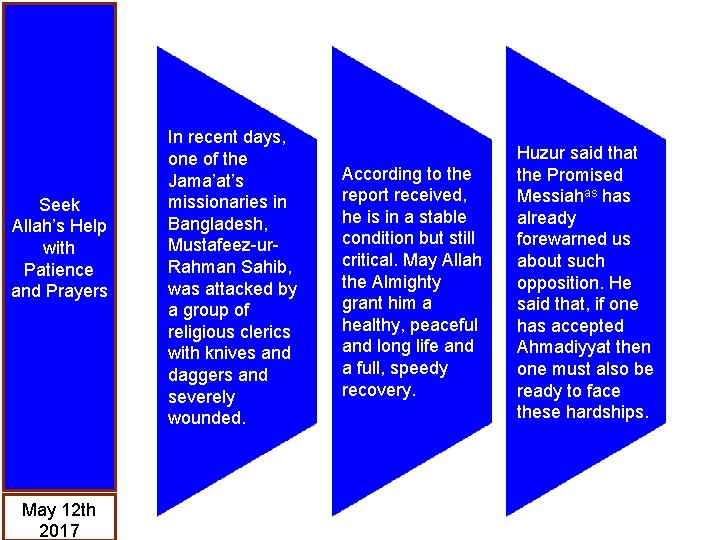 Seek Allah's Help with Patience and Prayers

May 12th 2017

In recent days, one of the Jama'at's missionaries in Bangladesh, Mustafeez-ur-Rahman Sahib, was attacked by a group of religious clerics with knives and daggers and severely wounded.

According to the report received, he is in a stable condition but still critical. May Allah the Almighty grant him a healthy, peaceful and long life and a full, speedy recovery.

Huzur said that the Promised Messiah$^{as}$ has already forewarned us about such opposition. He said that, if one has accepted Ahmadiyyat then one must also be ready to face these hardships.